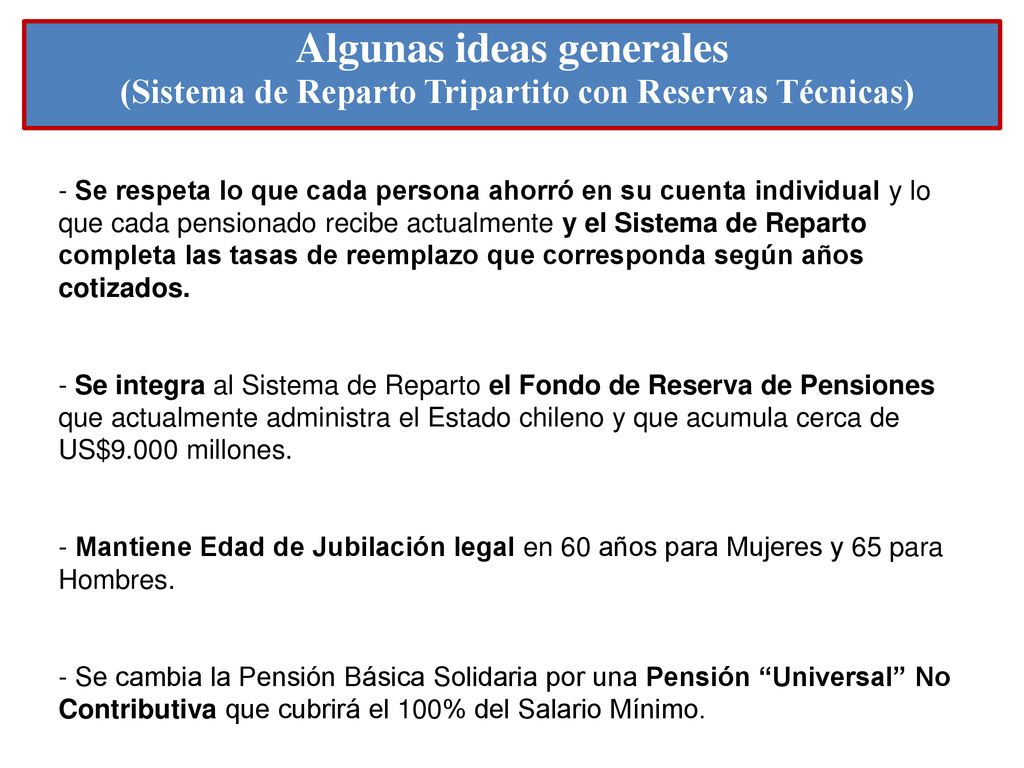 Algunas ideas generales
(Sistema de Reparto Tripartito con Reservas Técnicas)

- Se respeta lo que cada persona ahorró en su cuenta individual y lo que cada pensionado recibe actualmente y el Sistema de Reparto completa las tasas de reemplazo que corresponda según años cotizados.

- Se integra al Sistema de Reparto el Fondo de Reserva de Pensiones que actualmente administra el Estado chileno y que acumula cerca de US$9.000 millones.

- Mantiene Edad de Jubilación legal en 60 años para Mujeres y 65 para Hombres.

- Se cambia la Pensión Básica Solidaria por una Pensión “Universal” No Contributiva que cubrirá el 100% del Salario Mínimo.